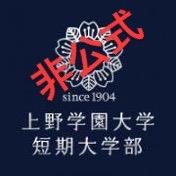 非公式

since 1904

上野学園大学
短期大学部